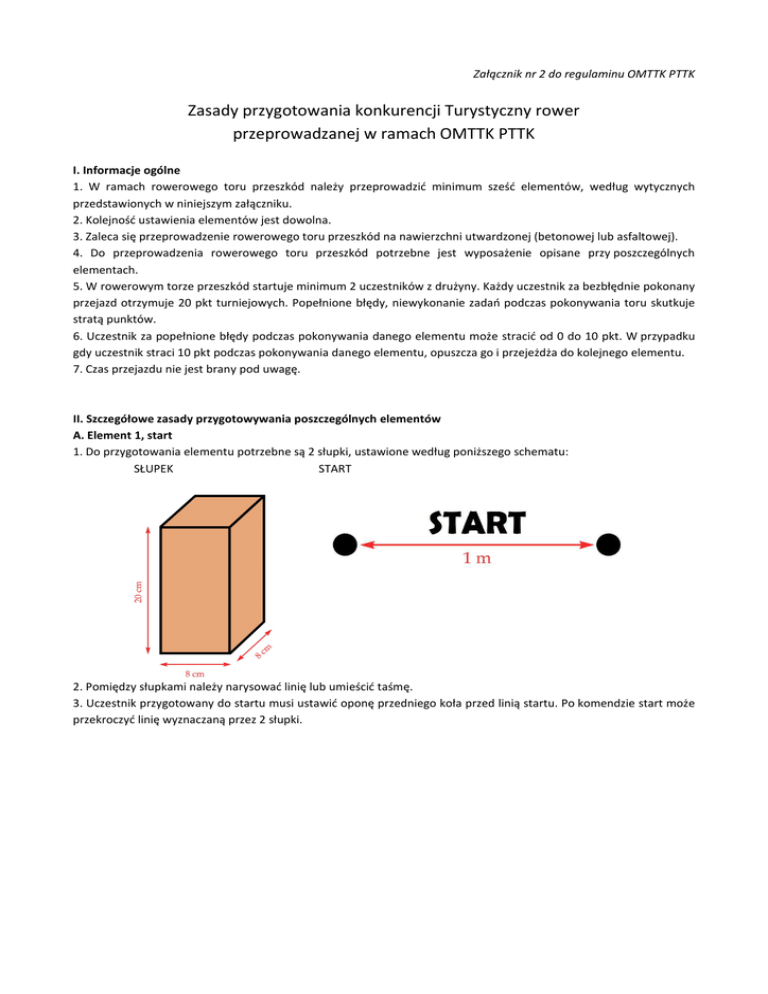 Załącznik nr 2 do regulaminu OMTTK PTTK

Zasady przygotowania konkurencji Turystyczny rower przeprowadzanej w ramach OMTTK PTTK

I. Informacje ogólne
1. W ramach rowerowego toru przeszkód należy przeprowadzić minimum sześć elementów, według wytycznych przedstawionych w niniejszym załączniku.
2. Kolejność ustawienia elementów jest dowolna.
3. Zaleca się przeprowadzenie rowerowego toru przeszkód na nawierzchni utwardzonej (betonowej lub asfaltowej).
4. Do przeprowadzenia rowerowego toru przeszkód potrzebne jest wyposażenie opisane przy poszczególnych elementach.
5. W rowerowym torze przeszkód startuje minimum 2 uczestników z drużyny. Każdy uczestnik za bezbłędnie pokonany przejazd otrzymuje 20 pkt turniejowych. Popełnione błędy, niewykonanie zadań podczas pokonywania toru skutkuje stratą punktów.
6. Uczestnik za popełnione błędy podczas pokonywania danego elementu może stracić od 0 do 10 pkt. W przypadku gdy uczestnik straci 10 pkt podczas pokonywania danego elementu, opuszcza go i przejeżdża do kolejnego elementu.
7. Czas przejazdu nie jest brany pod uwagę.

II. Szczegółowe zasady przygotowywania poszczególnych elementów
A. Element 1, start
1. Do przygotowania elementu potrzebne są 2 słupki, ustawione według poniższego schematu:
SŁUPEK
START

20 cm
8 cm
8 cm

START
1 m

2. Pomiędzy słupkami należy narysować linię lub umieścić taśmę.
3. Uczestnik przygotowany do startu musi ustawić oponę przedniego koła przed linią startu. Po komendzie start może przekroczyć linię wyznaczaną przez 2 słupki.